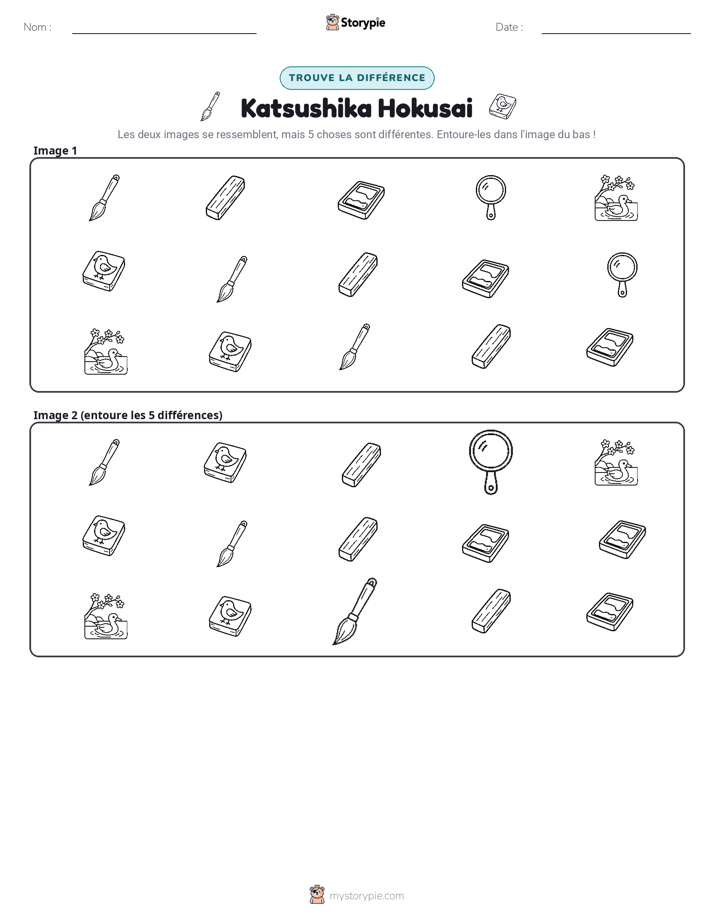 Nom : ____ Storypie Date : ____

TROUVE LA DIFFÉRENCE

Katsushika Hokusai

Les deux images se ressemblent, mais 5 choses sont différentes. Entoure-les dans l'image du bas !

Image 1

Image 2 (entoure les 5 différences)

mystorypie.com